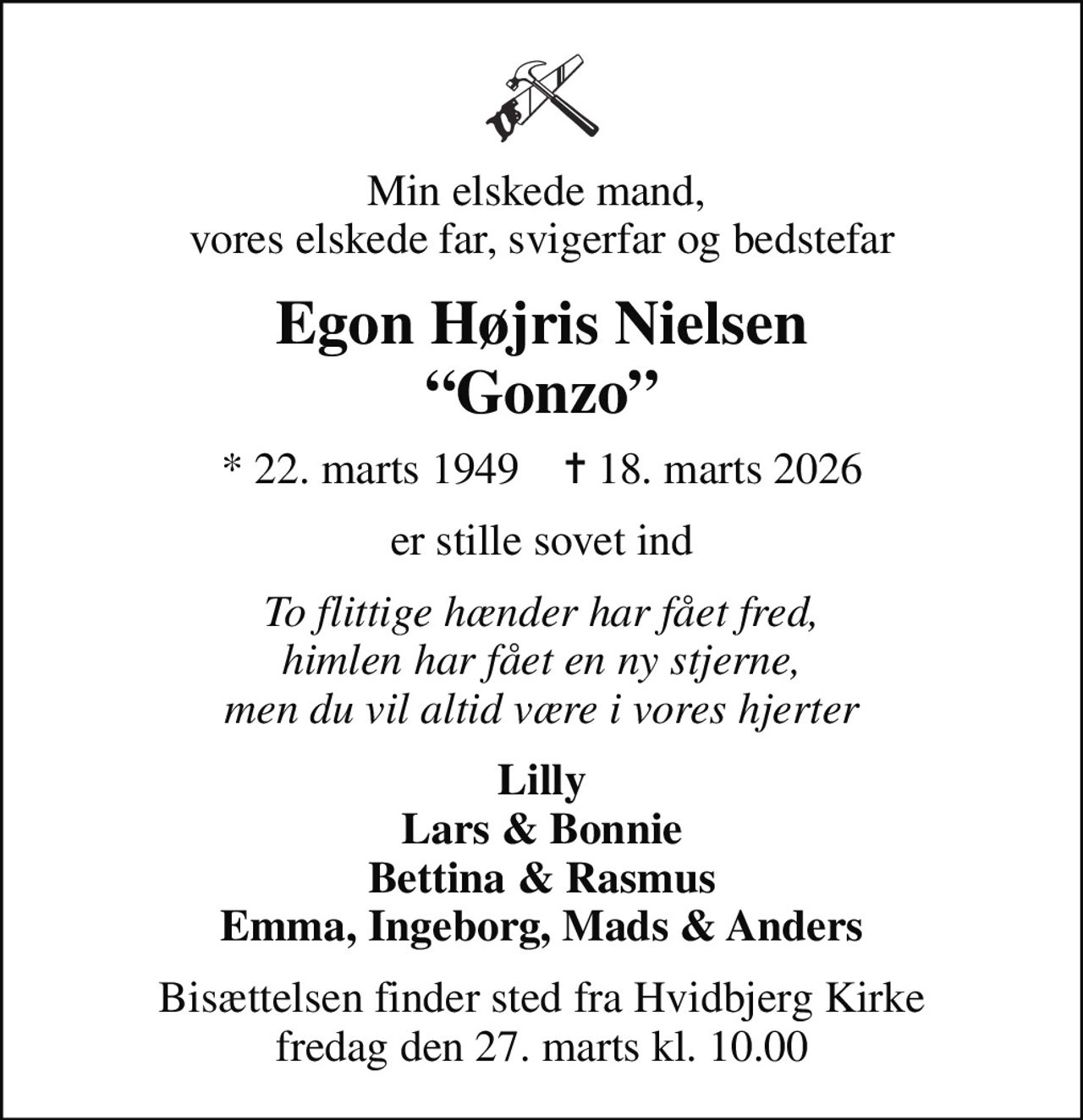 Min elskede mand,
vores elskede far, svigerfar og bedstefar

Egon Højris Nielsen
“Gonzo”

* 22. marts 1949 † 18. marts 2026

er stille sovet ind

To flittige hænder har fået fred,
himlen har fået en ny stjerne,
men du vil altid være i vores hjerter

Lilly
Lars & Bonnie
Bettina & Rasmus
Emma, Ingeborg, Mads & Anders

Bisættelsen finder sted fra Hvidbjerg Kirke
fredag den 27. marts kl. 10.00